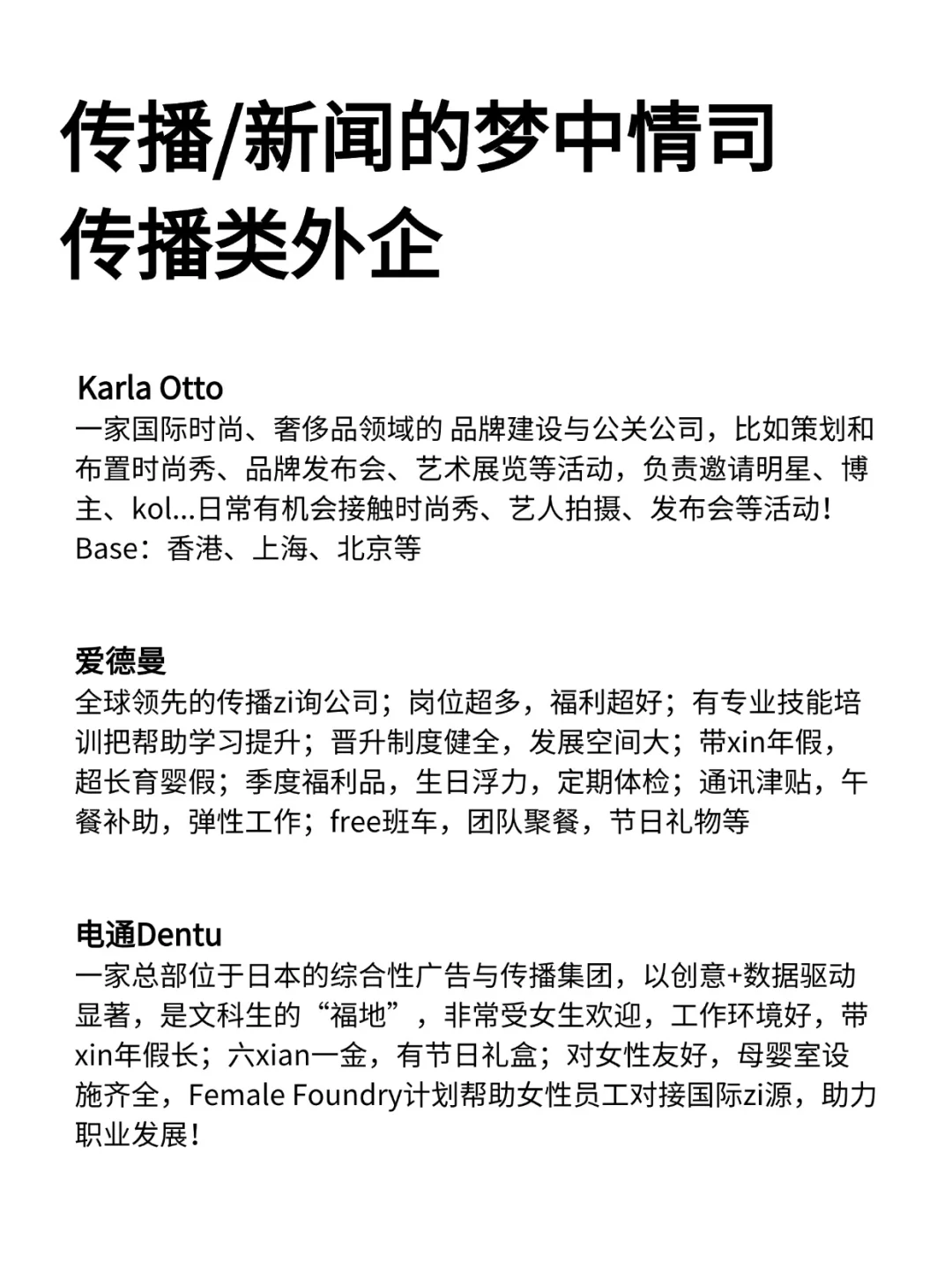 传播/新闻的梦中情司
传播类外企

Karla Otto
一家国际时尚、奢侈品领域的 品牌建设与公关公司，比如策划和布置时尚秀、品牌发布会、艺术展览等活动，负责邀请明星、博主、kol...日常有机会接触时尚秀、艺人拍摄、发布会等活动！
Base：香港、上海、北京等

爱德曼
全球领先的传播zi询公司；岗位超多，福利超好；有专业技能培训把帮助学习提升；晋升制度健全，发展空间大；带xin年假，超长育婴假；季度福利品，生日浮力，定期体检；通讯津贴，午餐补助，弹性工作；free班车，团队聚餐，节日礼物等

电通Dentu
一家总部位于日本的综合性广告与传播集团，以创意+数据驱动显著，是文科生的“福地”，非常受女生欢迎，工作环境好，带xin年假长；六xian一金，有节日礼盒；对女性友好，母婴室设施齐全，Female Foundry计划帮助女性员工对接国际zi源，助力职业发展！